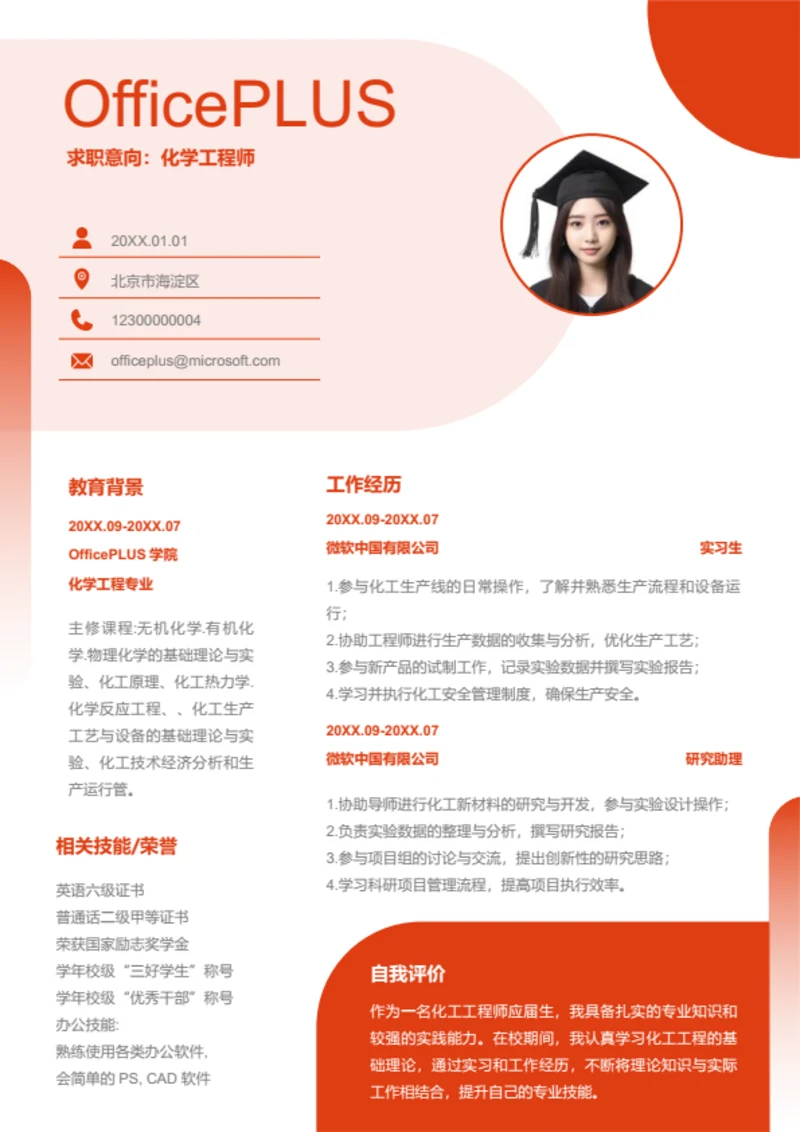 OfficePLUS

求职意向：化学工程师

20XX.01.01

北京市海淀区

12300000004

officeplus@microsoft.com

教育背景

20XX.09-20XX.07

OfficePLUS 学院

化学工程专业

主修课程:无机化学.有机化学.物理化学的基础理论与实验、化工原理、化工热力学.化学反应工程、、化工生产工艺与设备的基础理论与实验、化工技术经济分析和生产运行管。

相关技能/荣誉

英语六级证书
普通话二级甲等证书
荣获国家励志奖学金
学年校级“三好学生”称号
学年校级“优秀干部”称号
办公技能:
熟练使用各类办公软件,
会简单的 PS, CAD 软件

工作经历

20XX.09-20XX.07

微软中国有限公司 实习生

1.参与化工生产线的日常操作，了解并熟悉生产流程和设备运行;
2.协助工程师进行生产数据的收集与分析，优化生产工艺;
3.参与新产品的试制工作，记录实验数据并撰写实验报告;
4.学习并执行化工安全管理制度，确保生产安全。

20XX.09-20XX.07

微软中国有限公司 研究助理

1.协助导师进行化工新材料的研究与开发，参与实验设计操作;
2.负责实验数据的整理与分析，撰写研究报告;
3.参与项目组的讨论与交流，提出创新性的研究思路;
4.学习科研项目管理流程，提高项目执行效率。

自我评价

作为一名化工工程师应届生，我具备扎实的专业知识和较强的实践能力。在校期间，我认真学习化工工程的基础理论，通过实习和工作经历，不断将理论知识与实际工作相结合，提升自己的专业技能。